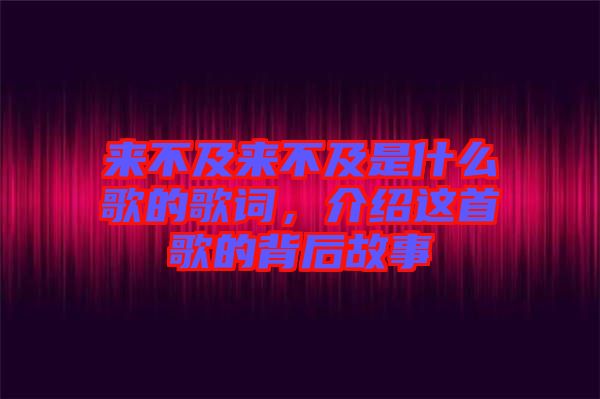 来不及来不及是什么歌的歌词，介绍这首歌的背后故事